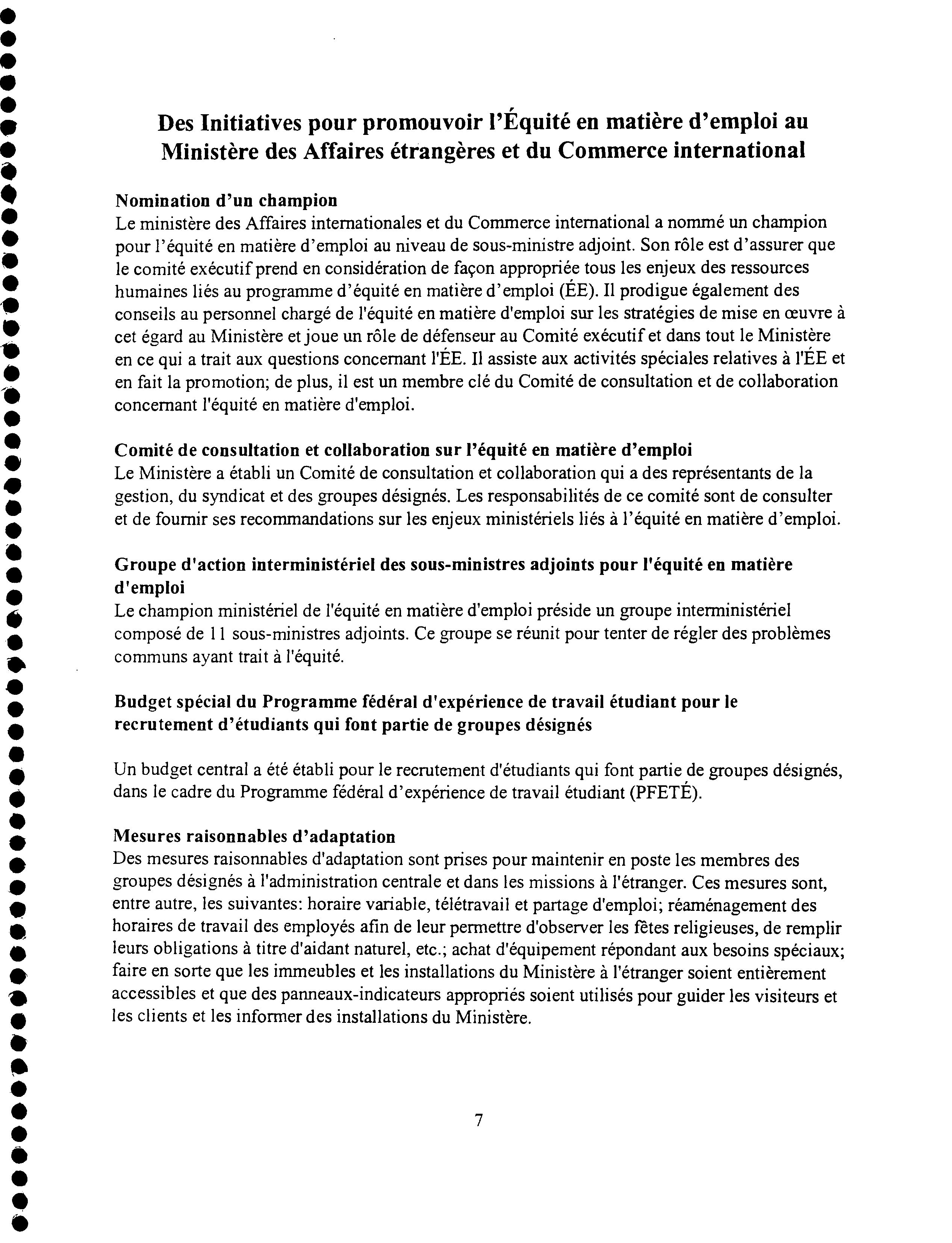 Des Initiatives pour promouvoir l'Équité en matière d'emploi au Ministère des Affaires étrangères et du Commerce international

Nomination d'un champion
Le ministère des Affaires internationales et du Commerce international a nommé un champion pour l'équité en matière d'emploi au niveau de sous-ministre adjoint. Son rôle est d'assurer que le comité exécutif prend en considération de façon appropriée tous les enjeux des ressources humaines liés au programme d'équité en matière d'emploi (ÉE). Il prodigue également des conseils au personnel chargé de l'équité en matière d'emploi sur les stratégies de mise en œuvre à cet égard au Ministère et joue un rôle de défenseur au Comité exécutif et dans tout le Ministère en ce qui a trait aux questions concernant l'ÉE. Il assiste aux activités spéciales relatives à l'ÉE et en fait la promotion; de plus, il est un membre clé du Comité de consultation et de collaboration concernant l'équité en matière d'emploi.

Comité de consultation et collaboration sur l'équité en matière d'emploi
Le Ministère a établi un Comité de consultation et collaboration qui a des représentants de la gestion, du syndicat et des groupes désignés. Les responsabilités de ce comité sont de consulter et de fournir ses recommandations sur les enjeux ministériels liés à l'équité en matière d'emploi.

Groupe d'action interministériel des sous-ministres adjoints pour l'équité en matière d'emploi
Le champion ministériel de l'équité en matière d'emploi préside un groupe interministériel composé de 11 sous-ministres adjoints. Ce groupe se réunit pour tenter de régler des problèmes communs ayant trait à l'équité.

Budget spécial du Programme fédéral d'expérience de travail étudiant pour le recrutement d'étudiants qui font partie de groupes désignés

Un budget central a été établi pour le recrutement d'étudiants qui font partie de groupes désignés, dans le cadre du Programme fédéral d'expérience de travail étudiant (PFETÉ).

Mesures raisonnables d'adaptation
Des mesures raisonnables d'adaptation sont prises pour maintenir en poste les membres des groupes désignés à l'administration centrale et dans les missions à l'étranger. Ces mesures sont, entre autre, les suivantes: horaire variable, télétravail et partage d'emploi; réaménagement des horaires de travail des employés afin de leur permettre d'observer les fêtes religieuses, de remplir leurs obligations à titre d'aidant naturel, etc.; achat d'équipement répondant aux besoins spéciaux; faire en sorte que les immeubles et les installations du Ministère à l'étranger soient entièrement accessibles et que des panneaux-indicateurs appropriés soient utilisés pour guider les visiteurs et les clients et les informer des installations du Ministère.

7